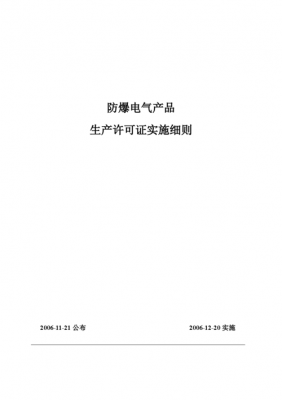 防爆电气产品

生产许可证实施细则

2006-11-21 公布

2006-12-20 实施